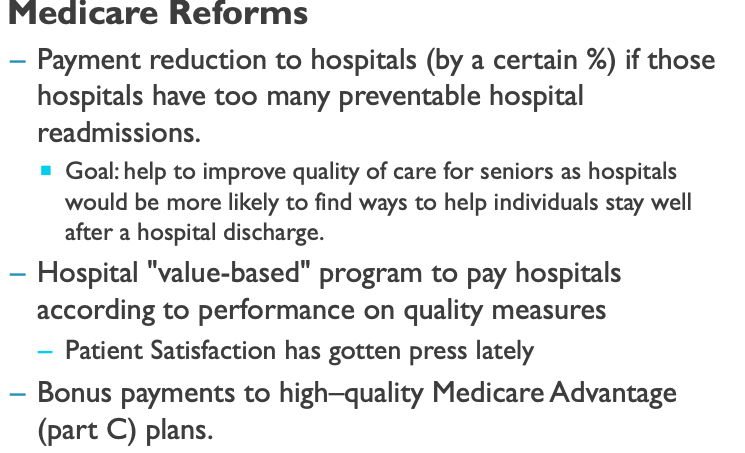 Medicare Reforms

– Payment reduction to hospitals (by a certain %) if those hospitals have too many preventable hospital readmissions.

▪ Goal: help to improve quality of care for seniors as hospitals would be more likely to find ways to help individuals stay well after a hospital discharge.

– Hospital "value-based" program to pay hospitals according to performance on quality measures

– Patient Satisfaction has gotten press lately

– Bonus payments to high–quality Medicare Advantage (part C) plans.